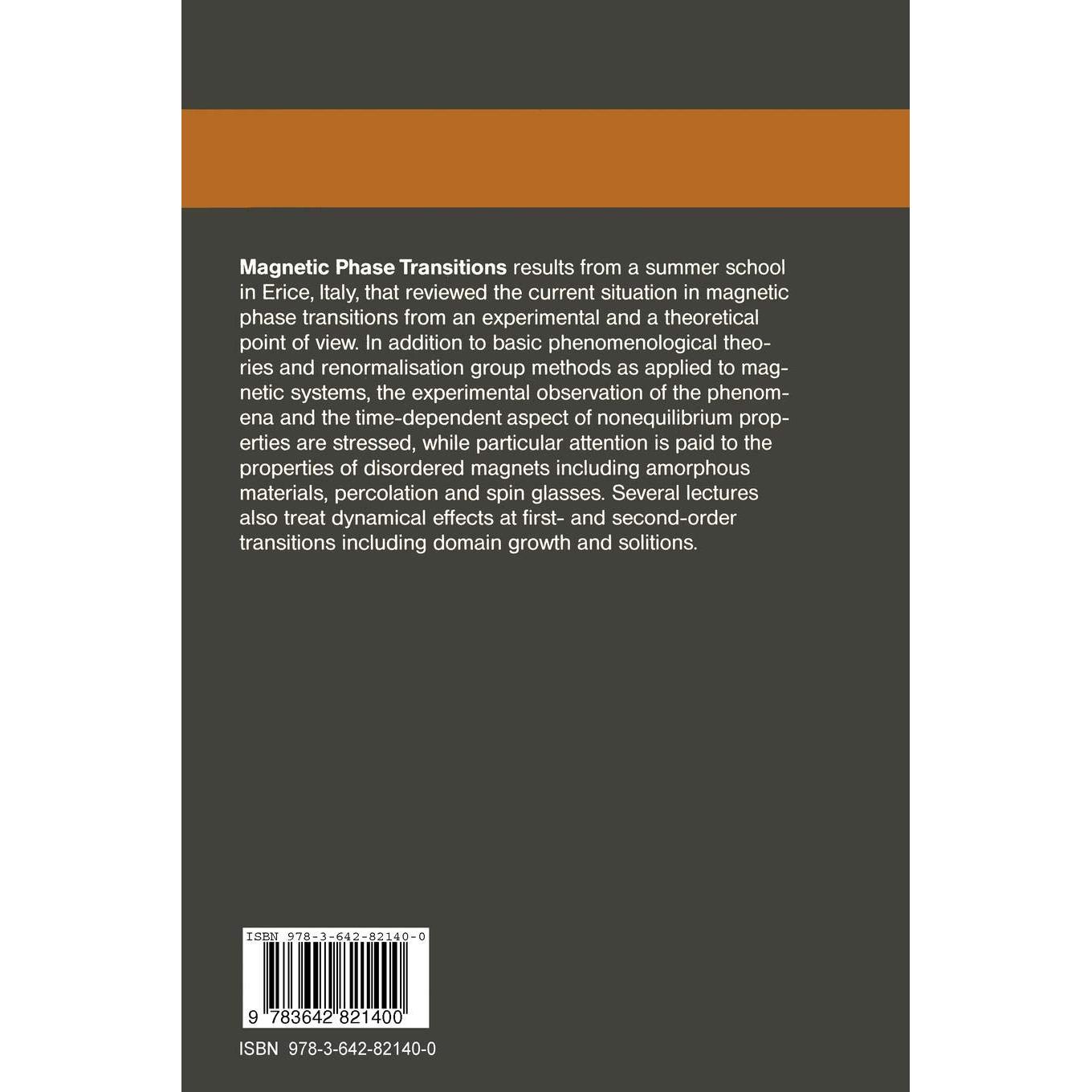 Magnetic Phase Transitions results from a summer school in Erice, Italy, that reviewed the current situation in magnetic phase transitions from an experimental and a theoretical point of view. In addition to basic phenomenological theories and renormalisation group methods as applied to magnetic systems, the experimental observation of the phenomena and the time-dependent aspect of nonequilibrium properties are stressed, while particular attention is paid to the properties of disordered magnets including amorphous materials, percolation and spin glasses. Several lectures also treat dynamical effects at first- and second-order transitions including domain growth and solitions.

ISBN 978-3-642-82140-0

9 783642 821400

ISBN 978-3-642-82140-0